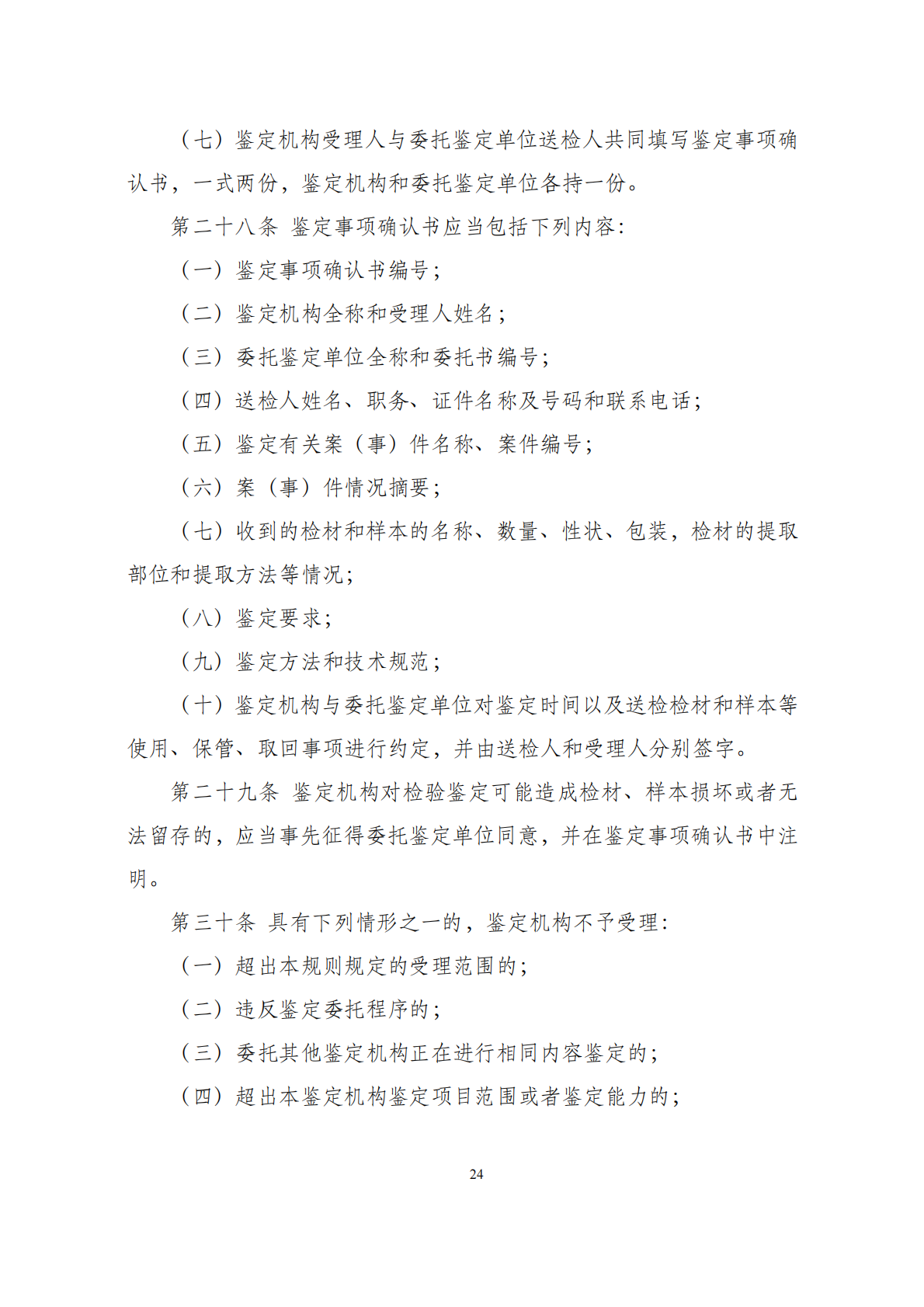 （七）鉴定机构受理人与委托鉴定单位送检人共同填写鉴定事项确认书，一式两份，鉴定机构和委托鉴定单位各持一份。

第二十八条 鉴定事项确认书应当包括下列内容:

（一）鉴定事项确认书编号;

（二）鉴定机构全称和受理人姓名;

（三）委托鉴定单位全称和委托书编号;

（四）送检人姓名、职务、证件名称及号码和联系电话;

（五）鉴定有关案（事）件名称、案件编号;

（六）案（事）件情况摘要;

（七）收到的检材和样本的名称、数量、性状、包装，检材的提取部位和提取方法等情况;

（八）鉴定要求;

（九）鉴定方法和技术规范;

（十）鉴定机构与委托鉴定单位对鉴定时间以及送检检材和样本等使用、保管、取回事项进行约定，并由送检人和受理人分别签字。

第二十九条 鉴定机构对检验鉴定可能造成检材、样本损坏或者无法留存的，应当事先征得委托鉴定单位同意，并在鉴定事项确认书中注明。

第三十条 具有下列情形之一的，鉴定机构不予受理:

（一）超出本规则规定的受理范围的;

（二）违反鉴定委托程序的;

（三）委托其他鉴定机构正在进行相同内容鉴定的;

（四）超出本鉴定机构鉴定项目范围或者鉴定能力的;

24